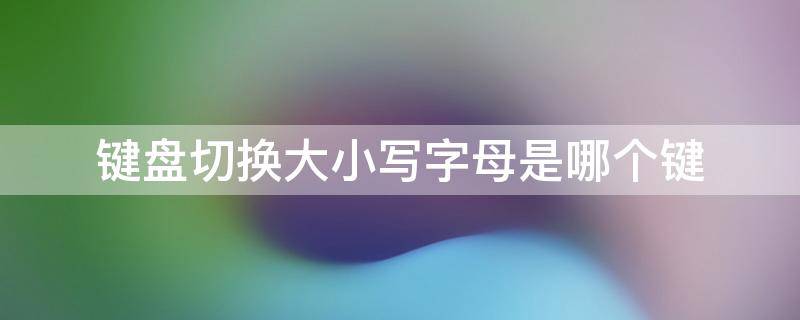 键盘切换大小写字母是哪个键